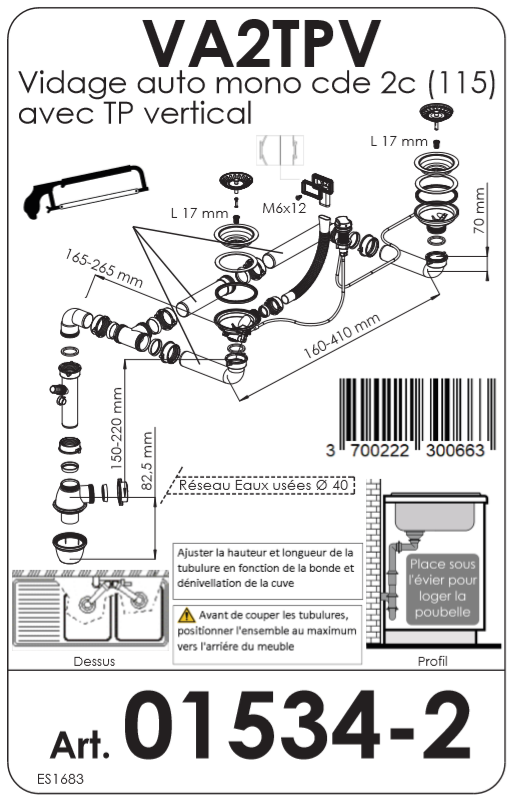 VA2TPV
Vidage auto mono cde 2c (115) avec TP vertical

L 17 mm

L 17 mm

M6x12

70 mm

165-265 mm

160-410 mm

150-220 mm

82,5 mm

3 700222 300663

Réseau Eaux usées Ø 40

Ajuster la hauteur et longueur de la tubulure en fonction de la bonde et dénivellation de la cuve

Avant de couper les tubulures, positionner l'ensemble au maximum vers l'arrière du meuble

Place sous l'évier pour loger la poubelle

Dessus

Profil

Art. 01534-2

ES1683